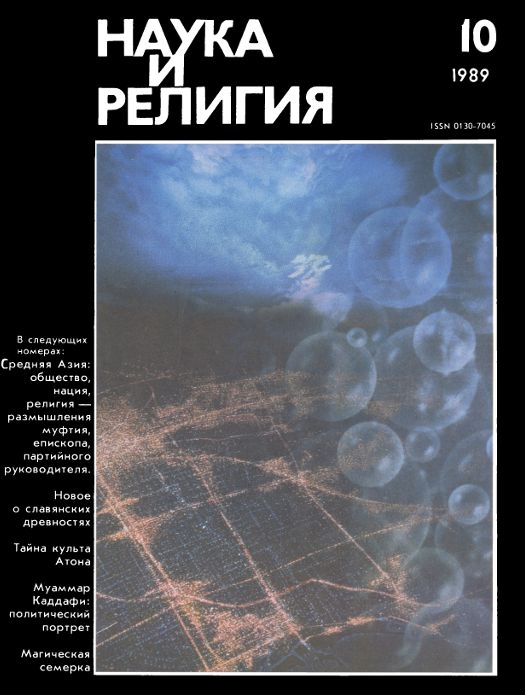 НАУКА И РЕЛИГИЯ

10

1989

ISSN 0130-7045

В следующих номерах:

Средняя Азия: общество, нация, религия — размышления муфтия, епископа, партийного руководителя.

Новое о славянских древностях

Тайна культа Атона

Муаммар Каддафи: политический портрет

Магическая семерка